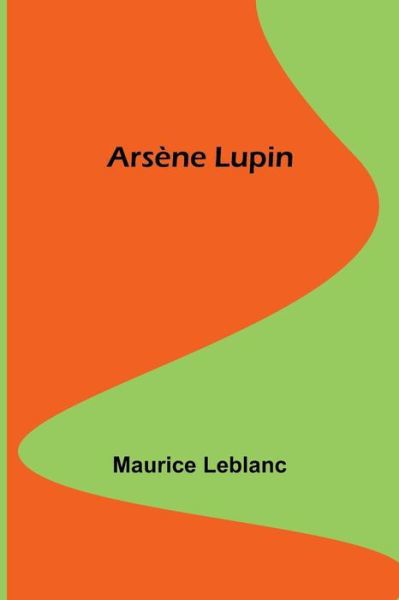 Arsène Lupin

Maurice Leblanc